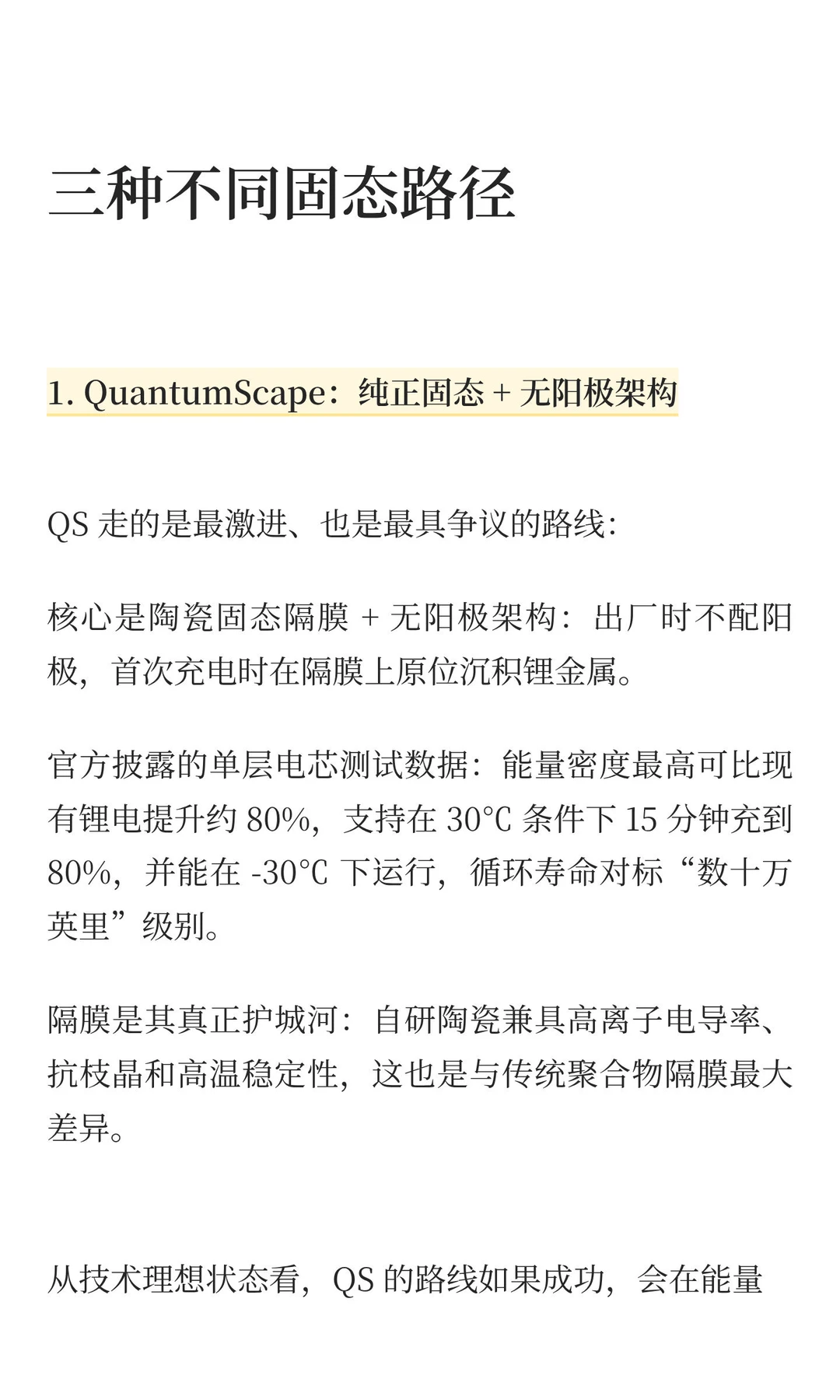 三种不同固态路径

1. QuantumScape：纯正固态 + 无阳极架构

QS 走的是最激进、也是最具争议的路线:

核心是陶瓷固态隔膜 + 无阳极架构：出厂时不配阳极，首次充电时在隔膜上原位沉积锂金属。

官方披露的单层电芯测试数据：能量密度最高可比现有锂电提升约 80%，支持在 30°C 条件下 15 分钟充到 80%，并能在 -30°C 下运行，循环寿命对标“数十万英里”级别。

隔膜是其真正护城河：自研陶瓷兼具高离子电导率、抗枝晶和高温稳定性，这也是与传统聚合物隔膜最大差异。

从技术理想状态看，QS 的路线如果成功，会在能量